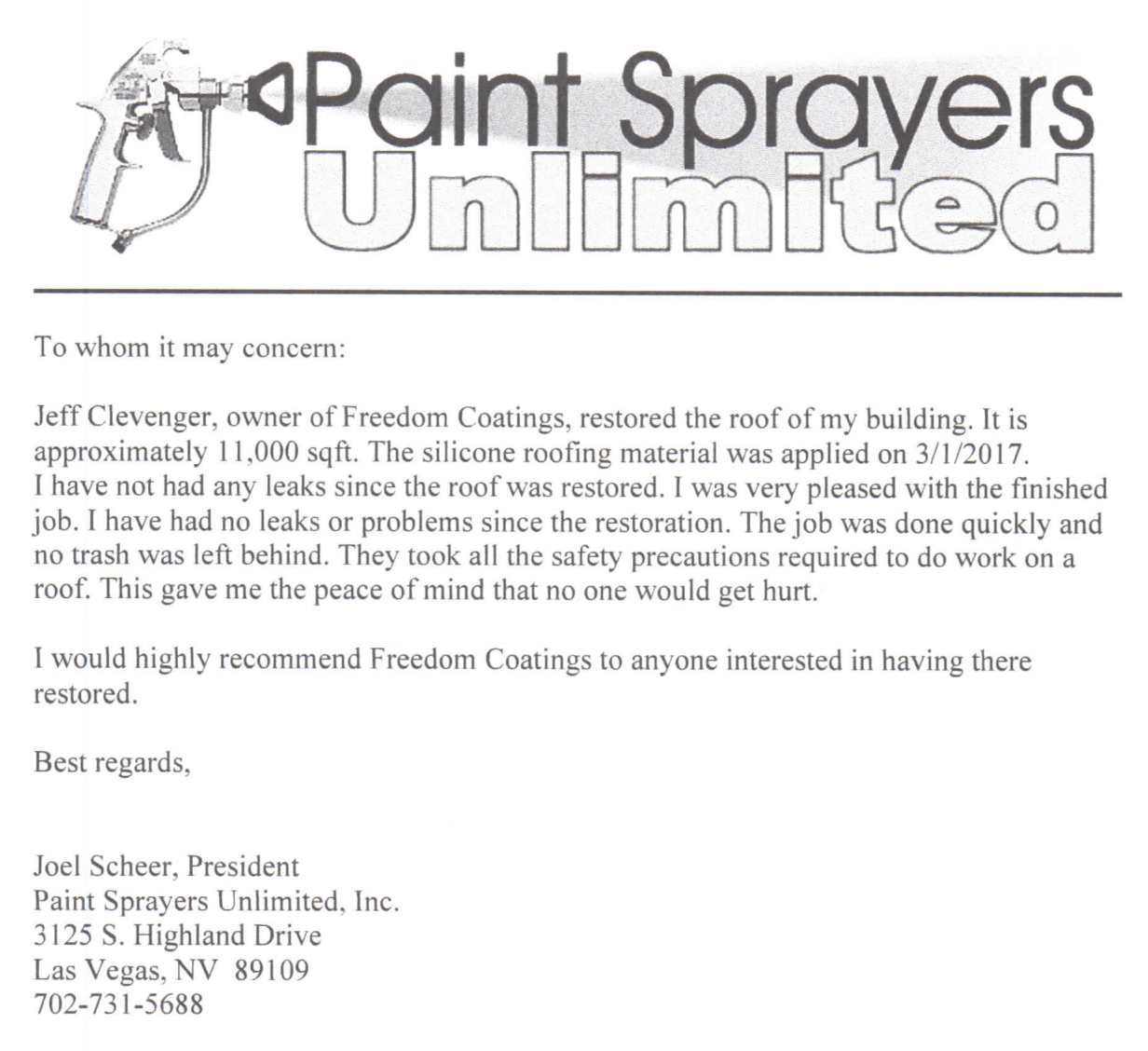 Paint Sprayers Unlimited

To whom it may concern:

Jeff Clevenger, owner of Freedom Coatings, restored the roof of my building. It is approximately 11,000 sqft. The silicone roofing material was applied on 3/1/2017. I have not had any leaks since the roof was restored. I was very pleased with the finished job. I have had no leaks or problems since the restoration. The job was done quickly and no trash was left behind. They took all the safety precautions required to do work on a roof. This gave me the peace of mind that no one would get hurt.

I would highly recommend Freedom Coatings to anyone interested in having there restored.

Best regards,

Joel Scheer, President
Paint Sprayers Unlimited, Inc.
3125 S. Highland Drive
Las Vegas, NV 89109
702-731-5688